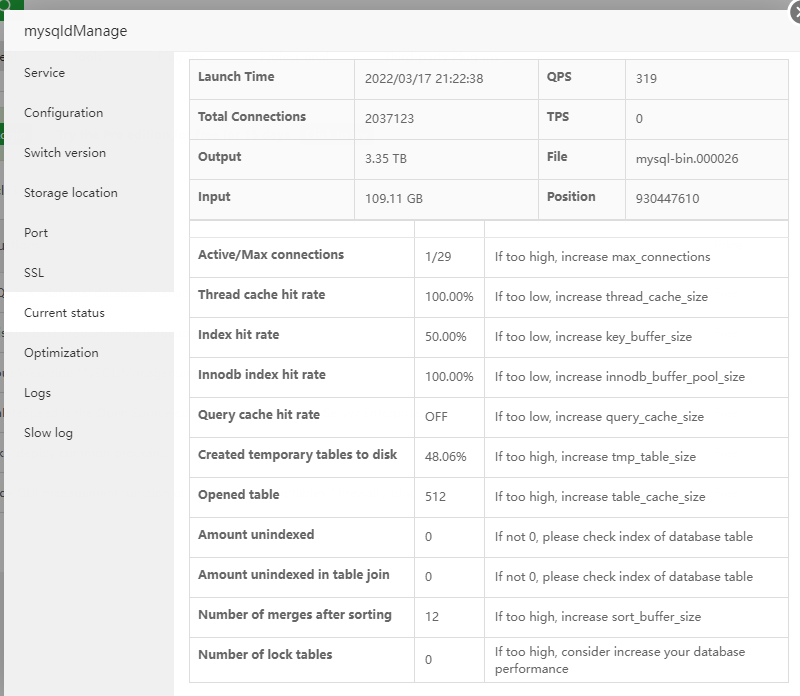 mysqldManage

Service

Configuration

Switch version

Storage location

Port

SSL

Current status

Optimization

Logs

Slow log

| Launch Time | 2022/03/17 21:22:38 | QPS | 319 |
|---|---|---|---|
| Total Connections | 2037123 | TPS | 0 |
| Output | 3.35 TB | File | mysql-bin.000026 |
| Input | 109.11 GB | Position | 930447610 |

| | | |
|---|---|---|
| Active/Max connections | 1/29 | If too high, increase max_connections |
| Thread cache hit rate | 100.00% | If too low, increase thread_cache_size |
| Index hit rate | 50.00% | If too low, increase key_buffer_size |
| Innodb index hit rate | 100.00% | If too low, increase innodb_buffer_pool_size |
| Query cache hit rate | OFF | If too low, increase query_cache_size |
| Created temporary tables to disk | 48.06% | If too high, increase tmp_table_size |
| Opened table | 512 | If too high, increase table_cache_size |
| Amount unindexed | 0 | If not 0, please check index of database table |
| Amount unindexed in table join | 0 | If not 0, please check index of database table |
| Number of merges after sorting | 12 | If too high, increase sort_buffer_size |
| Number of lock tables | 0 | If too high, consider increase your database performance |